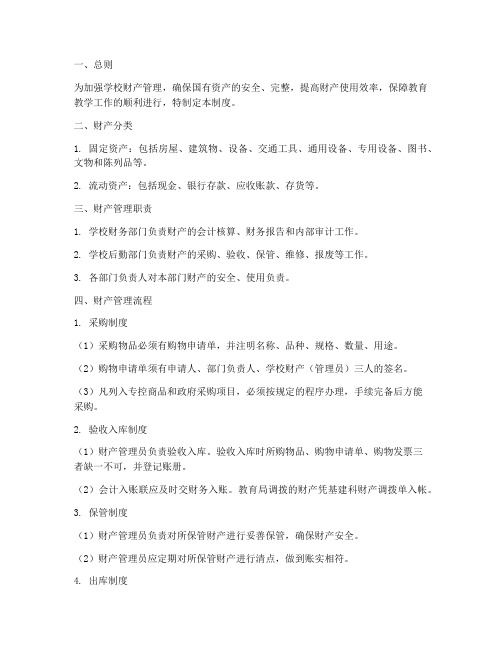 一、总则

为加强学校财产管理，确保国有资产的安全、完整，提高财产使用效率，保障教育教学工作的顺利进行，特制定本制度。

二、财产分类

1. 固定资产：包括房屋、建筑物、设备、交通工具、通用设备、专用设备、图书、文物和陈列品等。

2. 流动资产：包括现金、银行存款、应收账款、存货等。

三、财产管理职责

1. 学校财务部门负责财产的会计核算、财务报告和内部审计工作。

2. 学校后勤部门负责财产的采购、验收、保管、维修、报废等工作。

3. 各部门负责人对本部门财产的安全、使用负责。

四、财产管理流程

1. 采购制度

（1）采购物品必须有购物申请单，并注明名称、品种、规格、数量、用途。

（2）购物申请单须有申请人、部门负责人、学校财产（管理员）三人的签名。

（3）凡列入专控商品和政府采购项目，必须按规定的程序办理，手续完备后方能采购。

2. 验收入库制度

（1）财产管理员负责验收入库。验收入库时所购物品、购物申请单、购物发票三者缺一不可，并登记账册。

（2）会计入账联应及时交财务入账。教育局调拨的财产凭基建科财产调拨单入帐。

3. 保管制度

（1）财产管理员负责对所保管财产进行妥善保管，确保财产安全。

（2）财产管理员应定期对所保管财产进行清点，做到账实相符。

4. 出库制度